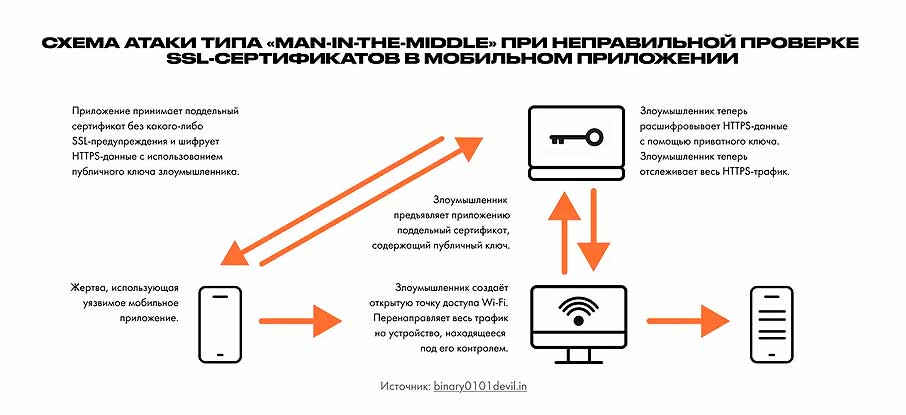 СХЕМА АТАКИ ТИПА «MAN-IN-THE-MIDDLE» ПРИ НЕПРАВИЛЬНОЙ ПРОВЕРКЕ SSL-СЕРТИФИКАТОВ В МОБИЛЬНОМ ПРИЛОЖЕНИИ

Приложение принимает поддельный сертификат без какого-либо SSL-предупреждения и шифрует HTTPS-данные с использованием публичного ключа злоумышленника.

Злоумышленник теперь расшифровывает HTTPS-данные с помощью приватного ключа. Злоумышленник теперь отслеживает весь HTTPS-трафик.

Злоумышленник предъявляет приложению поддельный сертификат, содержащий публичный ключ.

Жертва, использующая уязвимое мобильное приложение.

Злоумышленник создаёт открытую точку доступа Wi-Fi. Перенаправляет весь трафик на устройство, находящееся под его контролем.

Источник: binary0101devil.in